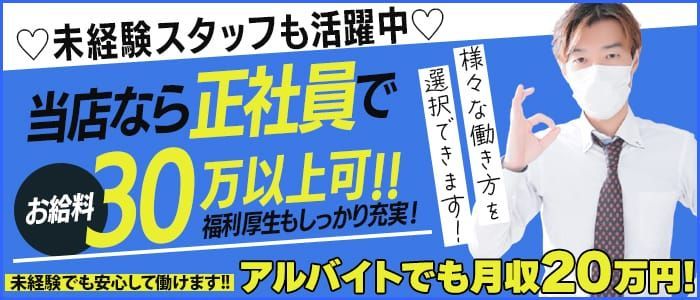 ♡未経験スタッフも活躍中♡

当店なら正社員で

お給料 30万以上可!!

福利厚生もしっかり充実！

様々な働き方を選択できます！

未経験でも安心して働けます!!

アルバイトでも月収20万円!